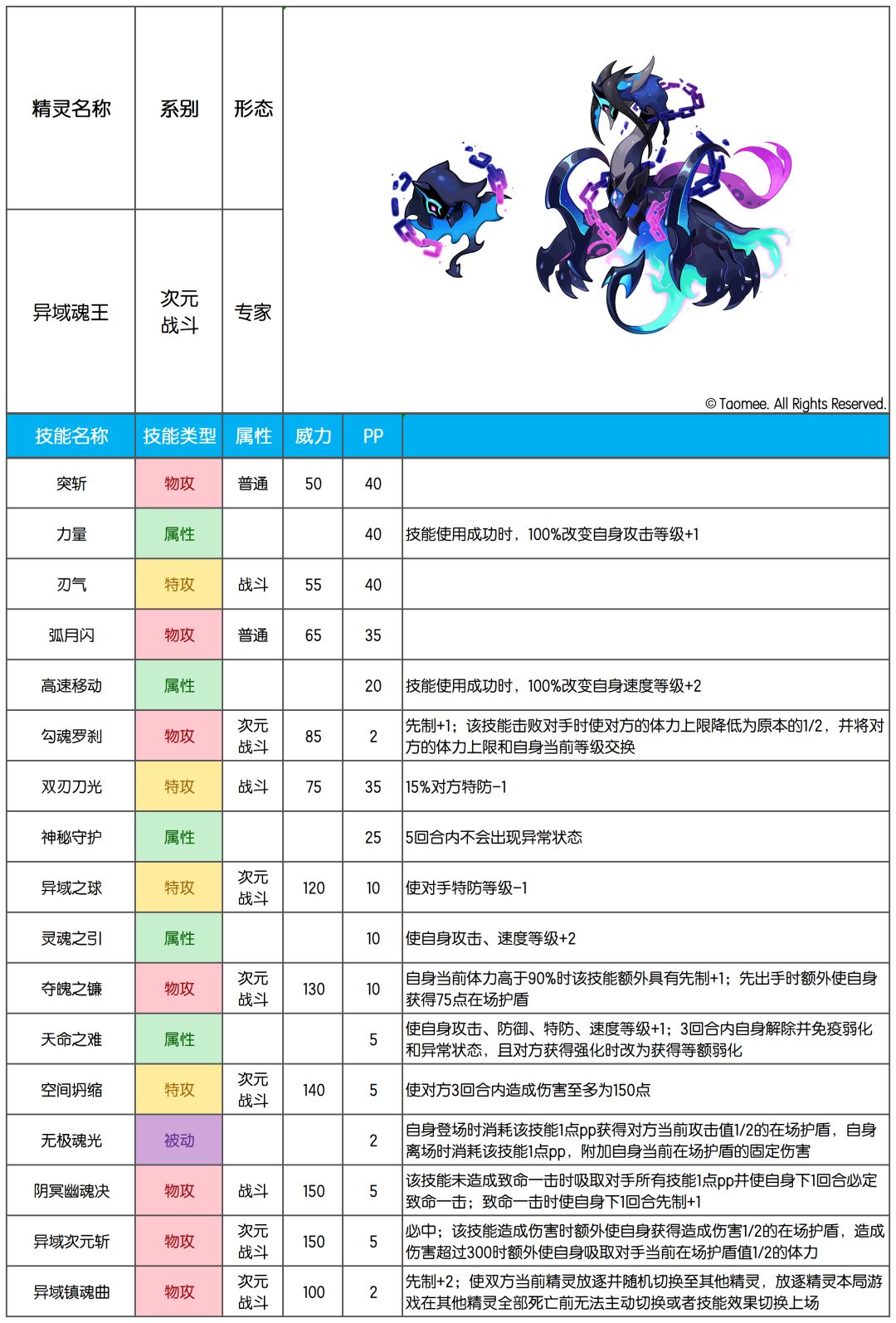 | 精灵名称 | 系别 | 形态 | |
|---|---|---|---|
| 异域魂王 | 次元 战斗 | 专家 | © Taomee. All Rights Reserved. |

| 技能名称 | 技能类型 | 属性 | 威力 | PP | |
|---|---|---|---|---|---|
| 突斩 | 物攻 | 普通 | 50 | 40 | |
| 力量 | 属性 | | | 40 | 技能使用成功时，100%改变自身攻击等级+1 |
| 刃气 | 特攻 | 战斗 | 55 | 40 | |
| 弧月闪 | 物攻 | 普通 | 65 | 35 | |
| 高速移动 | 属性 | | | 20 | 技能使用成功时，100%改变自身速度等级+2 |
| 勾魂罗刹 | 物攻 | 次元 战斗 | 85 | 2 | 先制+1；该技能击败对手时使对方的体力上限降低为原本的1/2，并将对方的体力上限和自身当前等级交换 |
| 双刃刀光 | 特攻 | 战斗 | 75 | 35 | 15%对方特防-1 |
| 神秘守护 | 属性 | | | 25 | 5回合内不会出现异常状态 |
| 异域之球 | 特攻 | 次元 战斗 | 120 | 10 | 使对手特防等级-1 |
| 灵魂之引 | 属性 | | | 10 | 使自身攻击、速度等级+2 |
| 夺魄之镰 | 物攻 | 次元 战斗 | 130 | 10 | 自身当前体力高于90%时该技能额外具有先制+1；先出手时额外使自身获得75点在场护盾 |
| 天命之难 | 属性 | | | 5 | 使自身攻击、防御、特防、速度等级+1；3回合内自身解除并免疫弱化和异常状态，且对方获得强化时改为获得等额弱化 |
| 空间坍缩 | 特攻 | 次元 战斗 | 140 | 5 | 使对方3回合内造成伤害至多为150点 |
| 无极魂光 | 被动 | | | 2 | 自身登场时消耗该技能1点pp获得对方当前攻击值1/2的在场护盾，自身离场时消耗该技能1点pp，附加自身当前在场护盾的固定伤害 |
| 阴冥幽魂决 | 物攻 | 战斗 | 150 | 5 | 该技能未造成致命一击时吸取对手所有技能1点pp并使自身下1回合必定致命一击；致命一击时使自身下1回合先制+1 |
| 异域次元斩 | 物攻 | 次元 战斗 | 150 | 5 | 必中；该技能造成伤害时额外使自身获得造成伤害1/2的在场护盾，造成伤害超过300时额外使自身吸取对手当前在场护盾值1/2的体力 |
| 异域镇魂曲 | 物攻 | 次元 战斗 | 100 | 2 | 先制+2；使双方当前精灵放逐并随机切换至其他精灵，放逐精灵本局游戏在其他精灵全部死亡前无法主动切换或者技能效果切换上场 |